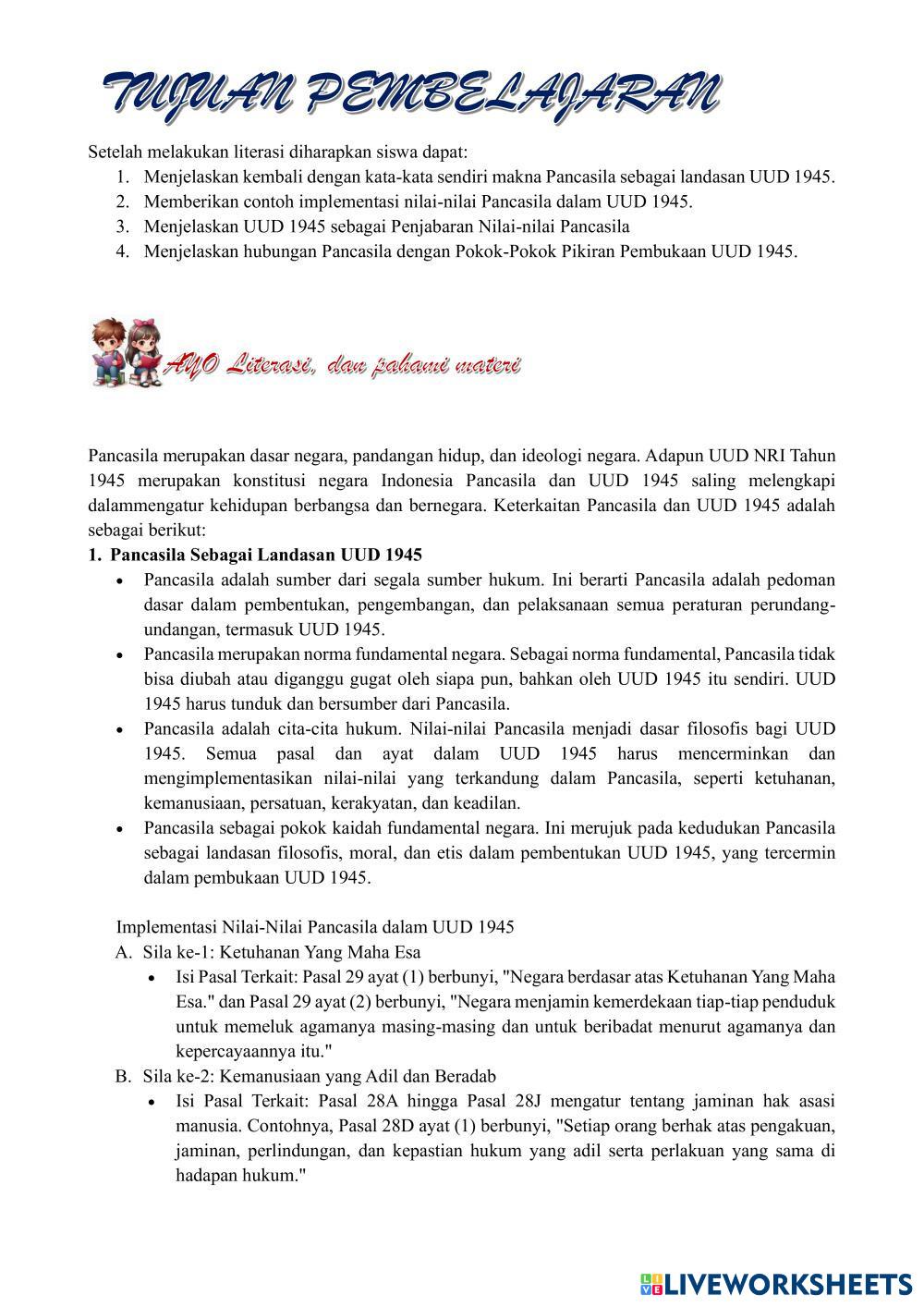 TUJUAN PEMBELAJARAN

Setelah melakukan literasi diharapkan siswa dapat:
1. Menjelaskan kembali dengan kata-kata sendiri makna Pancasila sebagai landasan UUD 1945.
2. Memberikan contoh implementasi nilai-nilai Pancasila dalam UUD 1945.
3. Menjelaskan UUD 1945 sebagai Penjabaran Nilai-nilai Pancasila
4. Menjelaskan hubungan Pancasila dengan Pokok-Pokok Pikiran Pembukaan UUD 1945.

AYO Literasi, dan pahami materi

Pancasila merupakan dasar negara, pandangan hidup, dan ideologi negara. Adapun UUD NRI Tahun 1945 merupakan konstitusi negara Indonesia Pancasila dan UUD 1945 saling melengkapi dalammengatur kehidupan berbangsa dan bernegara. Keterkaitan Pancasila dan UUD 1945 adalah sebagai berikut:

1. Pancasila Sebagai Landasan UUD 1945
• Pancasila adalah sumber dari segala sumber hukum. Ini berarti Pancasila adalah pedoman dasar dalam pembentukan, pengembangan, dan pelaksanaan semua peraturan perundang-undangan, termasuk UUD 1945.
• Pancasila merupakan norma fundamental negara. Sebagai norma fundamental, Pancasila tidak bisa diubah atau diganggu gugat oleh siapa pun, bahkan oleh UUD 1945 itu sendiri. UUD 1945 harus tunduk dan bersumber dari Pancasila.
• Pancasila adalah cita-cita hukum. Nilai-nilai Pancasila menjadi dasar filosofis bagi UUD 1945. Semua pasal dan ayat dalam UUD 1945 harus mencerminkan dan mengimplementasikan nilai-nilai yang terkandung dalam Pancasila, seperti ketuhanan, kemanusiaan, persatuan, kerakyatan, dan keadilan.
• Pancasila sebagai pokok kaidah fundamental negara. Ini merujuk pada kedudukan Pancasila sebagai landasan filosofis, moral, dan etis dalam pembentukan UUD 1945, yang tercermin dalam pembukaan UUD 1945.

Implementasi Nilai-Nilai Pancasila dalam UUD 1945
A. Sila ke-1: Ketuhanan Yang Maha Esa
• Isi Pasal Terkait: Pasal 29 ayat (1) berbunyi, "Negara berdasar atas Ketuhanan Yang Maha Esa." dan Pasal 29 ayat (2) berbunyi, "Negara menjamin kemerdekaan tiap-tiap penduduk untuk memeluk agamanya masing-masing dan untuk beribadat menurut agamanya dan kepercayaannya itu."
B. Sila ke-2: Kemanusiaan yang Adil dan Beradab
• Isi Pasal Terkait: Pasal 28A hingga Pasal 28J mengatur tentang jaminan hak asasi manusia. Contohnya, Pasal 28D ayat (1) berbunyi, "Setiap orang berhak atas pengakuan, jaminan, perlindungan, dan kepastian hukum yang adil serta perlakuan yang sama di hadapan hukum."

LIVEWORKSHEETS